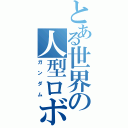 とある世界の人型ロボ
ガンダム